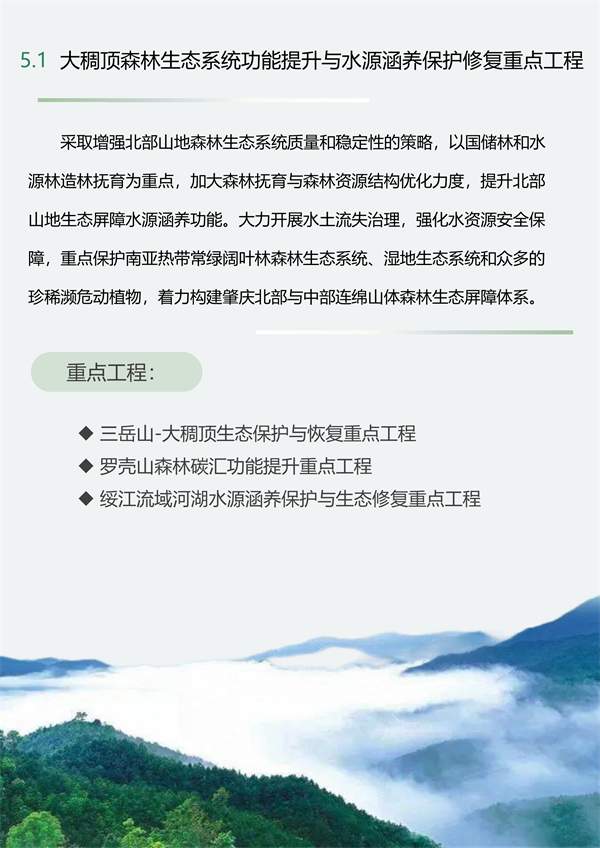 5.1 大稠顶森林生态系统功能提升与水源涵养保护修复重点工程

采取增强北部山地森林生态系统质量和稳定性的策略，以国储林和水源林造林抚育为重点，加大森林抚育与森林资源结构优化力度，提升北部山地生态屏障水源涵养功能。大力开展水土流失治理，强化水资源安全保障，重点保护南亚热带常绿阔叶林森林生态系统、湿地生态系统和众多的珍稀濒危动植物，着力构建肇庆北部与中部连绵山体森林生态屏障体系。

重点工程：

◆ 三岳山-大稠顶生态保护与恢复重点工程
◆ 罗壳山森林碳汇功能提升重点工程
◆ 绥江流域河湖水源涵养保护与生态修复重点工程